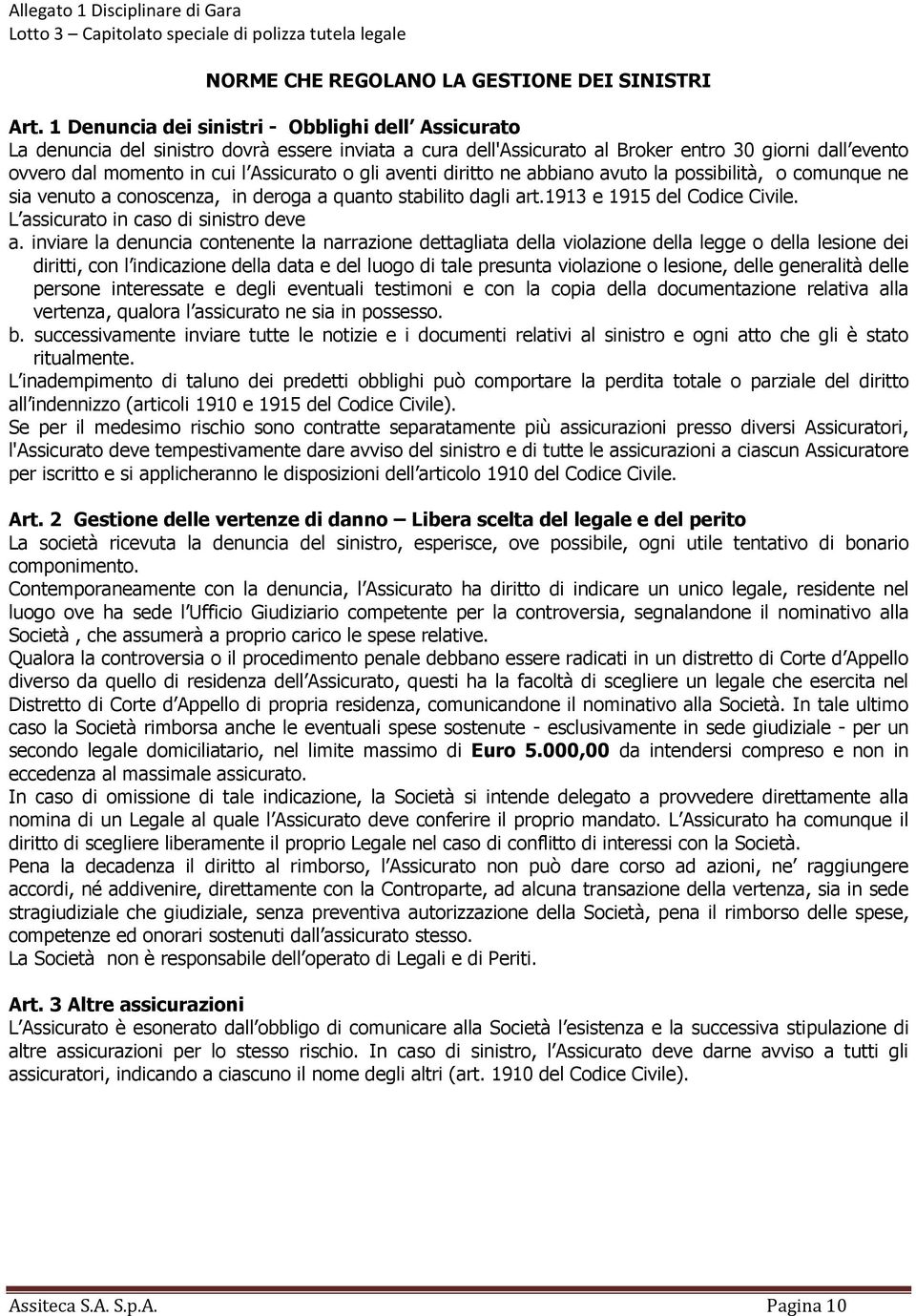 Allegato 1 Disciplinare di Gara
Lotto 3 – Capitolato speciale di polizza tutela legale

NORME CHE REGOLANO LA GESTIONE DEI SINISTRI

Art. 1 Denuncia dei sinistri - Obblighi dell Assicurato
La denuncia del sinistro dovrà essere inviata a cura dell'Assicurato al Broker entro 30 giorni dall evento ovvero dal momento in cui l Assicurato o gli aventi diritto ne abbiano avuto la possibilità, o comunque ne sia venuto a conoscenza, in deroga a quanto stabilito dagli art.1913 e 1915 del Codice Civile.
L assicurato in caso di sinistro deve
a. inviare la denuncia contenente la narrazione dettagliata della violazione della legge o della lesione dei diritti, con l indicazione della data e del luogo di tale presunta violazione o lesione, delle generalità delle persone interessate e degli eventuali testimoni e con la copia della documentazione relativa alla vertenza, qualora l assicurato ne sia in possesso.
b. successivamente inviare tutte le notizie e i documenti relativi al sinistro e ogni atto che gli è stato ritualmente.
L inadempimento di taluno dei predetti obblighi può comportare la perdita totale o parziale del diritto all indennizzo (articoli 1910 e 1915 del Codice Civile).
Se per il medesimo rischio sono contratte separatamente più assicurazioni presso diversi Assicuratori, l'Assicurato deve tempestivamente dare avviso del sinistro e di tutte le assicurazioni a ciascun Assicuratore per iscritto e si applicheranno le disposizioni dell articolo 1910 del Codice Civile.

Art. 2 Gestione delle vertenze di danno – Libera scelta del legale e del perito
La società ricevuta la denuncia del sinistro, esperisce, ove possibile, ogni utile tentativo di bonario componimento.
Contemporaneamente con la denuncia, l Assicurato ha diritto di indicare un unico legale, residente nel luogo ove ha sede l Ufficio Giudiziario competente per la controversia, segnalandone il nominativo alla Società , che assumerà a proprio carico le spese relative.
Qualora la controversia o il procedimento penale debbano essere radicati in un distretto di Corte d Appello diverso da quello di residenza dell Assicurato, questi ha la facoltà di scegliere un legale che esercita nel Distretto di Corte d Appello di propria residenza, comunicandone il nominativo alla Società. In tale ultimo caso la Società rimborsa anche le eventuali spese sostenute - esclusivamente in sede giudiziale - per un secondo legale domiciliatario, nel limite massimo di Euro 5.000,00 da intendersi compreso e non in eccedenza al massimale assicurato.
In caso di omissione di tale indicazione, la Società si intende delegato a provvedere direttamente alla nomina di un Legale al quale l Assicurato deve conferire il proprio mandato. L Assicurato ha comunque il diritto di scegliere liberamente il proprio Legale nel caso di conflitto di interessi con la Società.
Pena la decadenza il diritto al rimborso, l Assicurato non può dare corso ad azioni, ne raggiungere accordi, né addivenire, direttamente con la Controparte, ad alcuna transazione della vertenza, sia in sede stragiudiziale che giudiziale, senza preventiva autorizzazione della Società, pena il rimborso delle spese, competenze ed onorari sostenuti dall assicurato stesso.
La Società non è responsabile dell operato di Legali e di Periti.

Art. 3 Altre assicurazioni
L Assicurato è esonerato dall obbligo di comunicare alla Società l esistenza e la successiva stipulazione di altre assicurazioni per lo stesso rischio. In caso di sinistro, l Assicurato deve darne avviso a tutti gli assicuratori, indicando a ciascuno il nome degli altri (art. 1910 del Codice Civile).

Assiteca S.A. S.p.A. Pagina 10